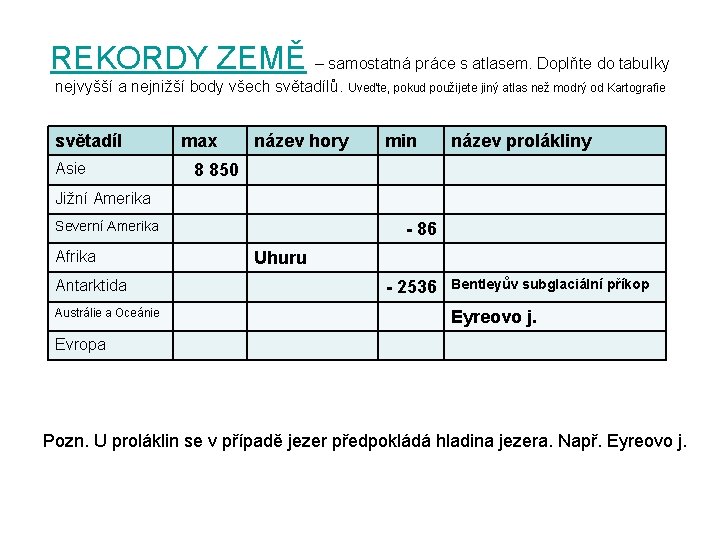 REKORDY ZEMĚ – samostatná práce s atlasem. Doplňte do tabulky nejvyšší a nejnižší body všech světadílů. Uveďte, pokud použijete jiný atlas než modrý od Kartografie

| světadíl | max | název hory | min | název prolákliny |
|---|---|---|---|---|
| Asie | 8 850 | | | |
| Jižní Amerika | | | | |
| Severní Amerika | | | - 86 | |
| Afrika | | Uhuru | | |
| Antarktida | | | - 2536 | Bentleyův subglaciální příkop |
| Austrálie a Oceánie | | | | Eyreovo j. |
| Evropa | | | | |

Pozn. U proláklin se v případě jezer předpokládá hladina jezera. Např. Eyreovo j.